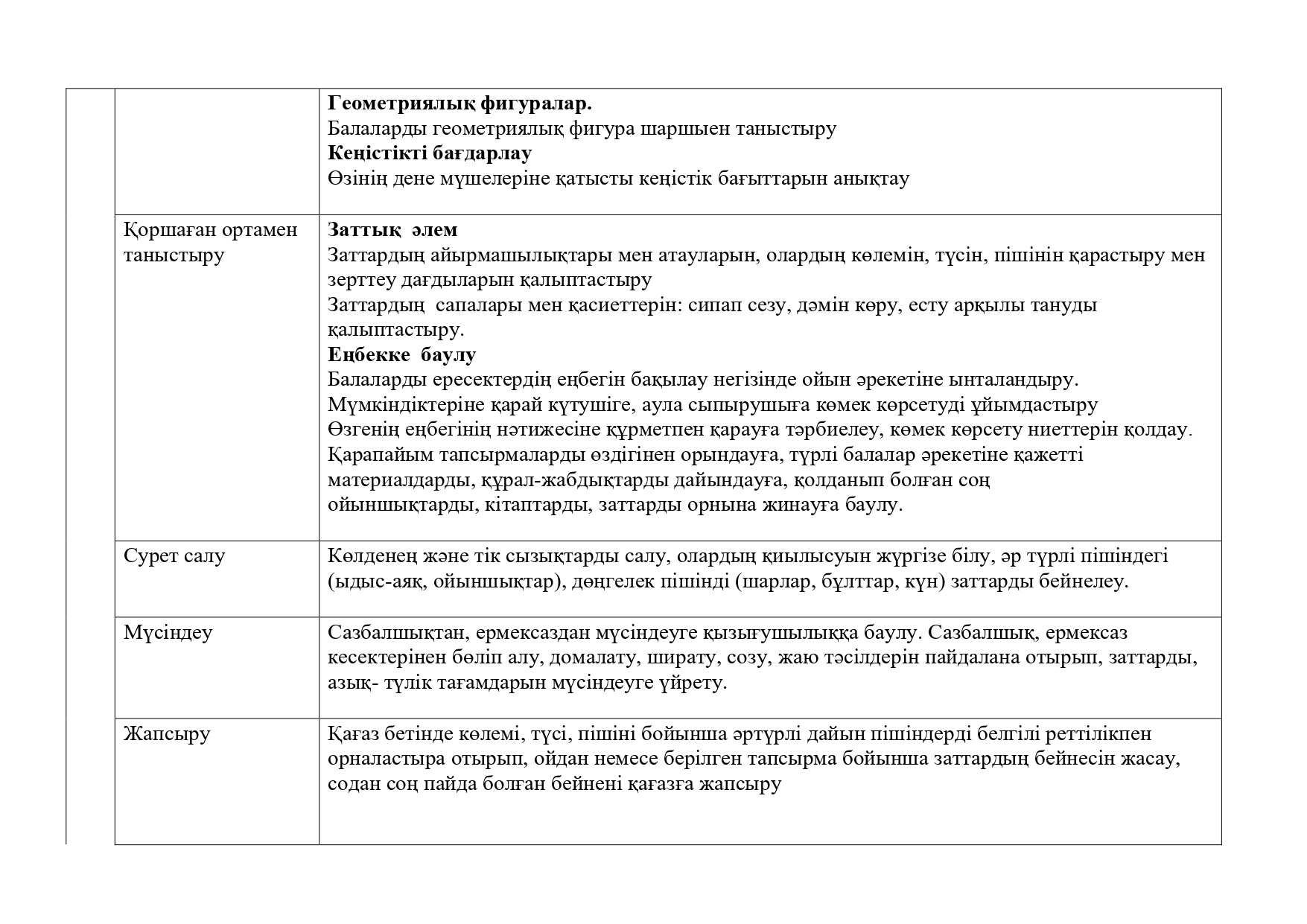 | | | |
|---|---|---|
| | | **Геометриялық фигуралар.** Балаларды геометриялық фигура шаршыен таныстыру **Кеңістікті бағдарлау** Өзінің дене мүшелеріне қатысты кеңістік бағыттарын анықтау |
| | Қоршаған ортамен таныстыру | **Заттық әлем** Заттардың айырмашылықтары мен атауларын, олардың көлемін, түсін, пішінін қарастыру мен зерттеу дағдыларын қалыптастыру Заттардың сапалары мен қасиеттерін: сипап сезу, дәмін көру, есту арқылы тануды қалыптастыру. **Еңбекке баулу** Балаларды ересектердің еңбегін бақылау негізінде ойын әрекетіне ынталандыру. Мүмкіндіктеріне қарай күтушіге, аула сыпырушыға көмек көрсетуді ұйымдастыру Өзгенің еңбегінің нәтижесіне құрметпен қарауға тәрбиелеу, көмек көрсету ниеттерін қолдау. Қарапайым тапсырмаларды өздігінен орындауға, түрлі балалар әрекетіне қажетті материалдарды, құрал-жабдықтарды дайындауға, қолданып болған соң ойыншықтарды, кітаптарды, заттарды орнына жинауға баулу. |
| | Сурет салу | Көлденең және тік сызықтарды салу, олардың қиылысуын жүргізе білу, әр түрлі пішіндегі (ыдыс-аяқ, ойыншықтар), дөңгелек пішінді (шарлар, бұлттар, күн) заттарды бейнелеу. |
| | Мүсіндеу | Сазбалшықтан, ермексаздан мүсіндеуге қызығушылыққа баулу. Сазбалшық, ермексаз кесектерінен бөліп алу, домалату, ширату, созу, жаю тәсілдерін пайдалана отырып, заттарды, азық- түлік тағамдарын мүсіндеуге үйрету. |
| | Жапсыру | Қағаз бетінде көлемі, түсі, пішіні бойынша әртүрлі дайын пішіндерді белгілі реттілікпен орналастыра отырып, ойдан немесе берілген тапсырма бойынша заттардың бейнесін жасау, содан соң пайда болған бейнені қағазға жапсыру |